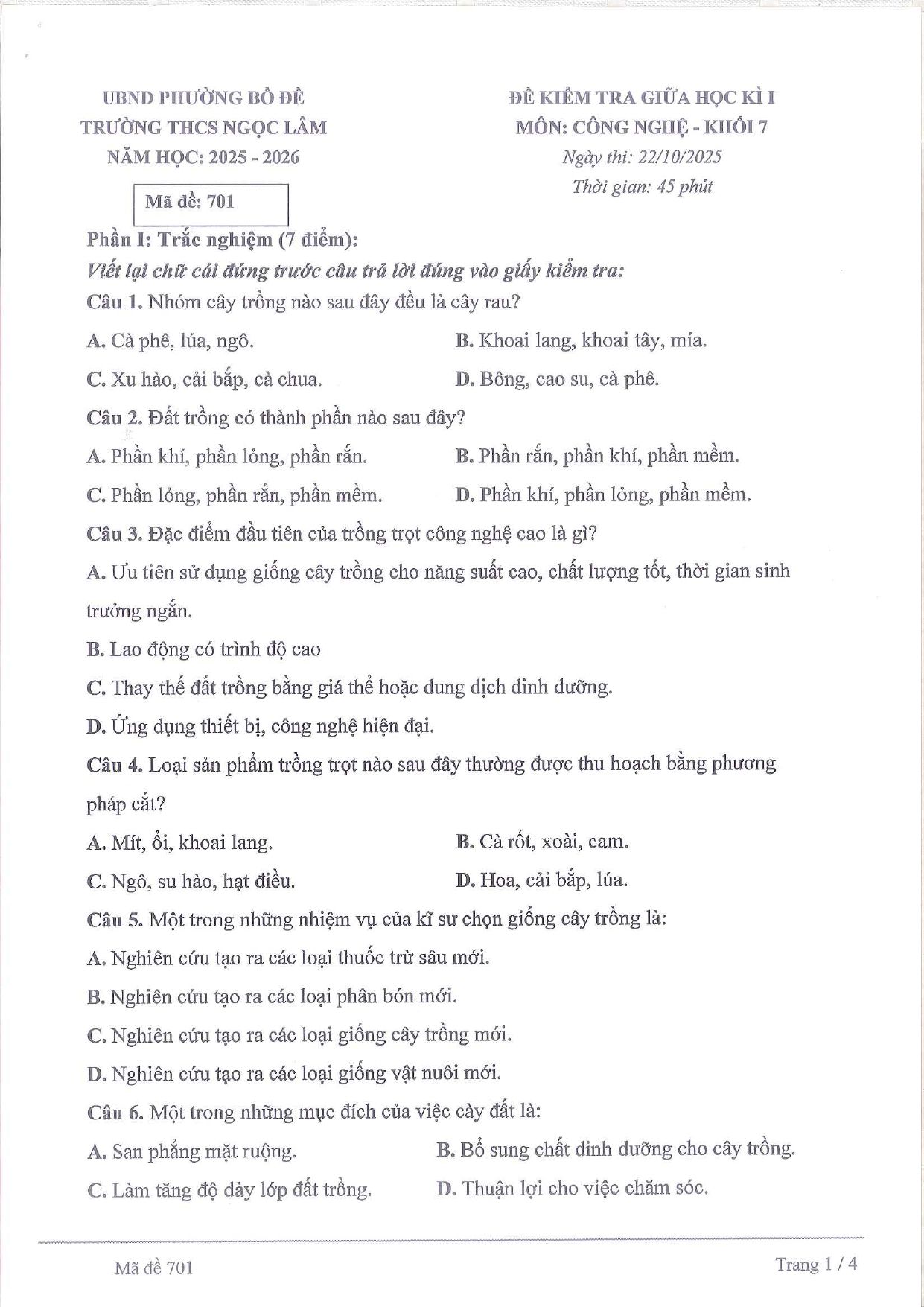 UBND PHƯỜNG BỒ ĐỀ
TRƯỜNG THCS NGỌC LÂM
NĂM HỌC: 2025 - 2026

Mã đề: 701

ĐỀ KIỂM TRA GIỮA HỌC KÌ I
MÔN: CÔNG NGHỆ - KHỐI 7
Ngày thi: 22/10/2025
Thời gian: 45 phút

Phần I: Trắc nghiệm (7 điểm):

Viết lại chữ cái đứng trước câu trả lời đúng vào giấy kiểm tra:

Câu 1. Nhóm cây trồng nào sau đây đều là cây rau?

A. Cà phê, lúa, ngô.    B. Khoai lang, khoai tây, mía.

C. Xu hào, cải bắp, cà chua.    D. Bông, cao su, cà phê.

Câu 2. Đất trồng có thành phần nào sau đây?

A. Phần khí, phần lỏng, phần rắn.    B. Phần rắn, phần khí, phần mềm.

C. Phần lỏng, phần rắn, phần mềm.    D. Phần khí, phần lỏng, phần mềm.

Câu 3. Đặc điểm đầu tiên của trồng trọt công nghệ cao là gì?

A. Ưu tiên sử dụng giống cây trồng cho năng suất cao, chất lượng tốt, thời gian sinh trưởng ngắn.

B. Lao động có trình độ cao

C. Thay thế đất trồng bằng giá thể hoặc dung dịch dinh dưỡng.

D. Ứng dụng thiết bị, công nghệ hiện đại.

Câu 4. Loại sản phẩm trồng trọt nào sau đây thường được thu hoạch bằng phương pháp cắt?

A. Mít, ổi, khoai lang.    B. Cà rốt, xoài, cam.

C. Ngô, su hào, hạt điều.    D. Hoa, cải bắp, lúa.

Câu 5. Một trong những nhiệm vụ của kĩ sư chọn giống cây trồng là:

A. Nghiên cứu tạo ra các loại thuốc trừ sâu mới.

B. Nghiên cứu tạo ra các loại phân bón mới.

C. Nghiên cứu tạo ra các loại giống cây trồng mới.

D. Nghiên cứu tạo ra các loại giống vật nuôi mới.

Câu 6. Một trong những mục đích của việc cày đất là:

A. San phẳng mặt ruộng.    B. Bổ sung chất dinh dưỡng cho cây trồng.

C. Làm tăng độ dày lớp đất trồng.    D. Thuận lợi cho việc chăm sóc.

Mã đề 701    Trang 1 / 4